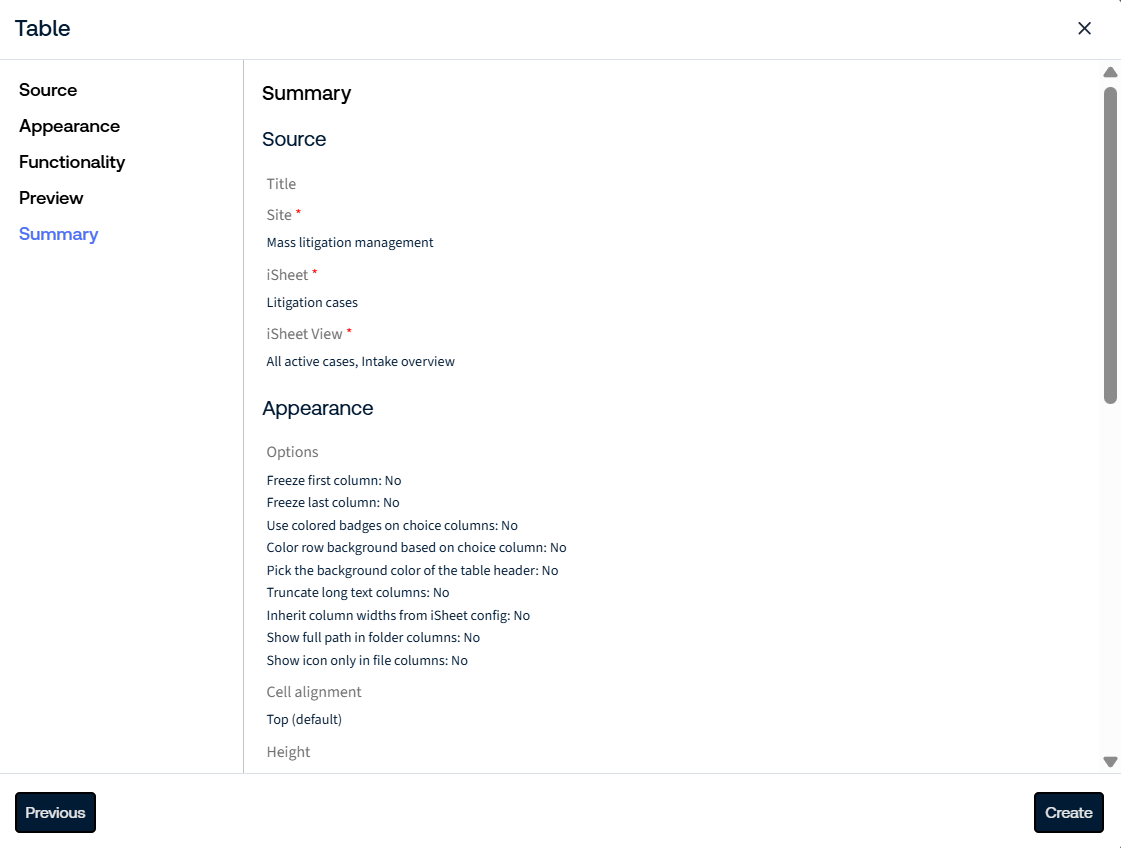 Table

×

Source
Appearance
Functionality
Preview
Summary

Summary

Source

Title

Site *

Mass litigation management

iSheet *

Litigation cases

iSheet View *

All active cases, Intake overview

Appearance

Options

Freeze first column: No
Freeze last column: No
Use colored badges on choice columns: No
Color row background based on choice column: No
Pick the background color of the table header: No
Truncate long text columns: No
Inherit column widths from iSheet config: No
Show full path in folder columns: No
Show icon only in file columns: No

Cell alignment

Top (default)

Height

Previous

Create